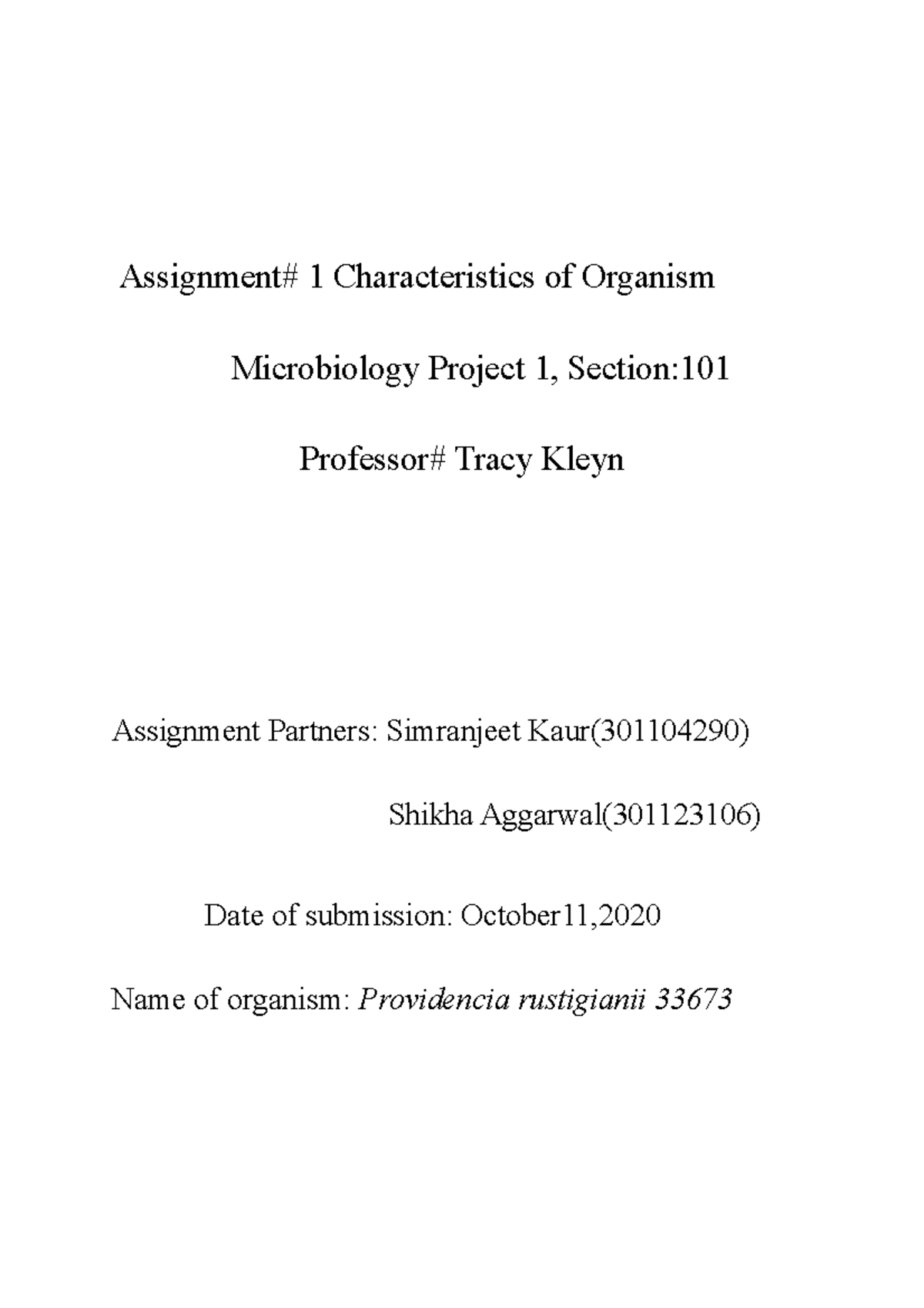 Assignment# 1 Characteristics of Organism

Microbiology Project 1, Section:101

Professor# Tracy Kleyn

Assignment Partners: Simranjeet Kaur(301104290)

Shikha Aggarwal(301123106)

Date of submission: October11,2020

Name of organism: Providencia rustigianii 33673